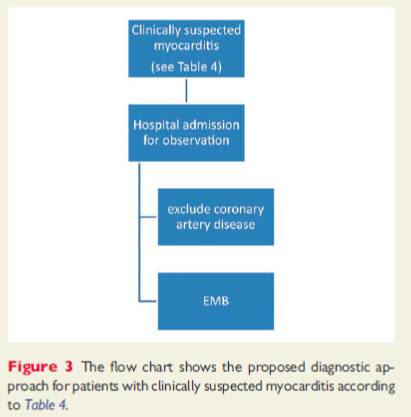 Clinically suspected myocarditis
(see Table 4)

Hospital admission for observation

exclude coronary artery disease

EMB

Figure 3 The flow chart shows the proposed diagnostic approach for patients with clinically suspected myocarditis according to Table 4.